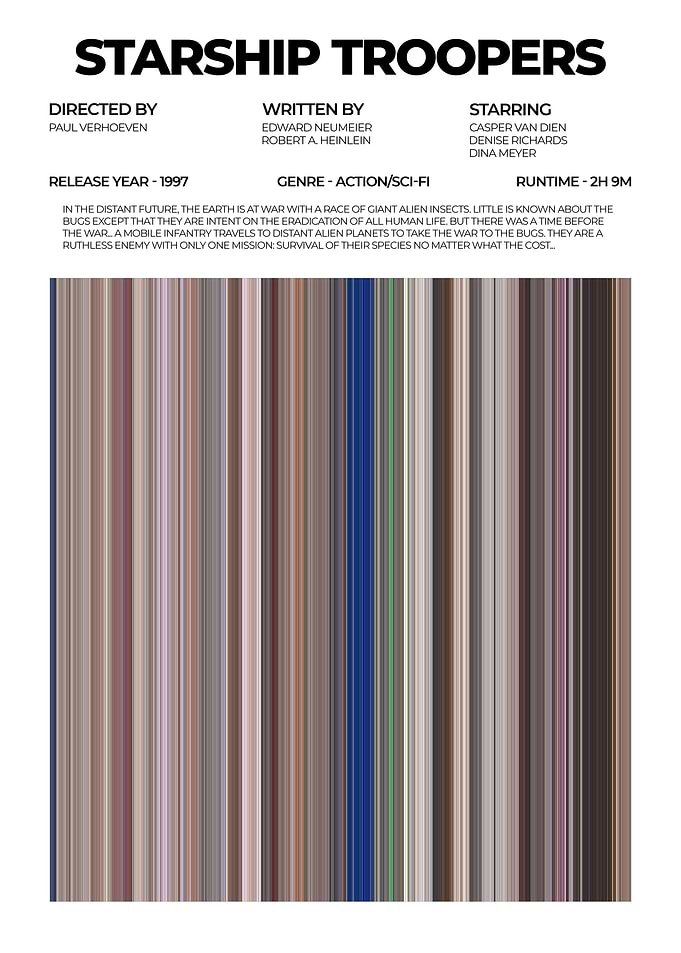 STARSHIP TROOPERS

DIRECTED BY
PAUL VERHOEVEN

WRITTEN BY
EDWARD NEUMEIER
ROBERT A. HEINLEIN

STARRING
CASPER VAN DIEN
DENISE RICHARDS
DINA MEYER

RELEASE YEAR - 1997

GENRE - ACTION/SCI-FI

RUNTIME - 2H 9M

IN THE DISTANT FUTURE, THE EARTH IS AT WAR WITH A RACE OF GIANT ALIEN INSECTS. LITTLE IS KNOWN ABOUT THE BUGS EXCEPT THAT THEY ARE INTENT ON THE ERADICATION OF ALL HUMAN LIFE. BUT THERE WAS A TIME BEFORE THE WAR... A MOBILE INFANTRY TRAVELS TO DISTANT ALIEN PLANETS TO TAKE THE WAR TO THE BUGS. THEY ARE A RUTHLESS ENEMY WITH ONLY ONE MISSION: SURVIVAL OF THEIR SPECIES NO MATTER WHAT THE COST...